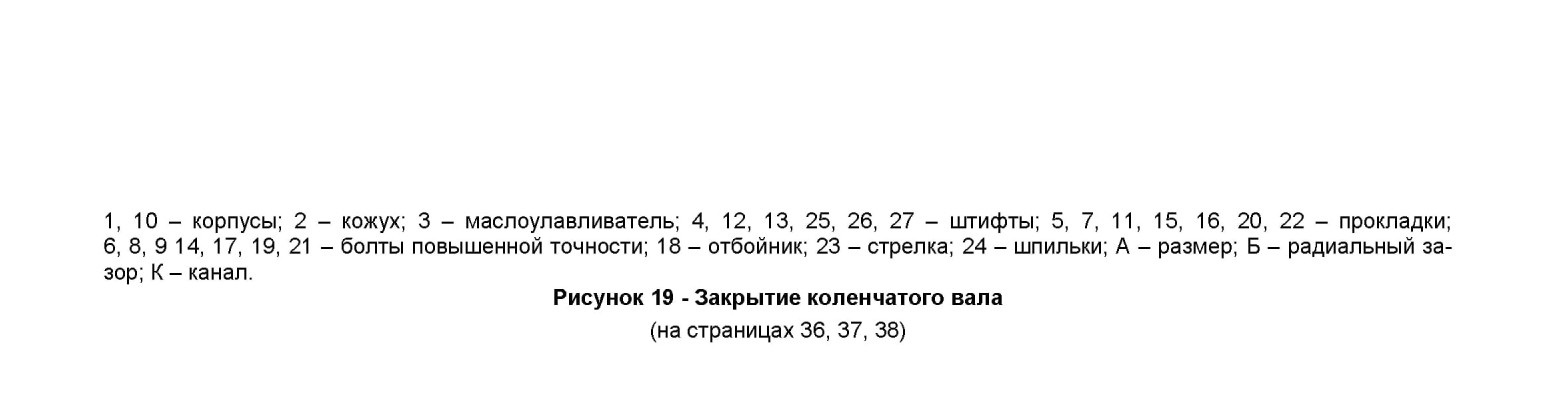 1, 10 – корпусы; 2 – кожух; 3 – маслоулавливатель; 4, 12, 13, 25, 26, 27 – штифты; 5, 7, 11, 15, 16, 20, 22 – прокладки; 6, 8, 9 14, 17, 19, 21 – болты повышенной точности; 18 – отбойник; 23 – стрелка; 24 – шпильки; А – размер; Б – радиальный зазор; К – канал.

Рисунок 19 - Закрытие коленчатого вала

(на страницах 36, 37, 38)